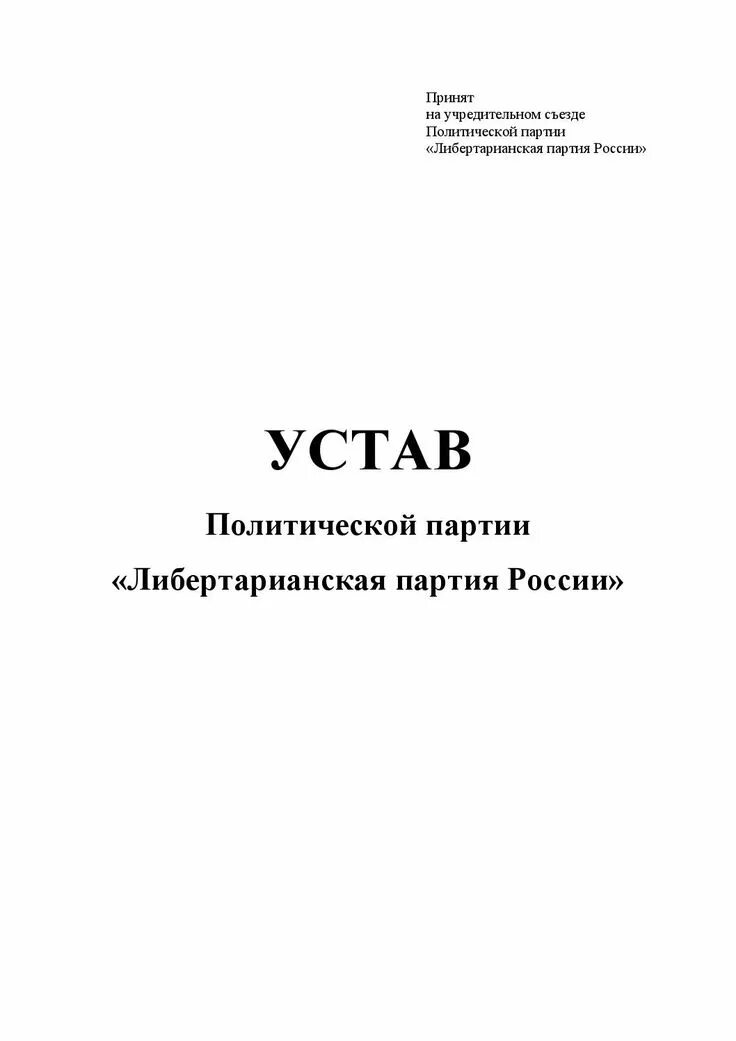 Принят
на учредительном съезде
Политической партии
«Либертарианская партия России»

УСТАВ

Политической партии
«Либертарианская партия России»